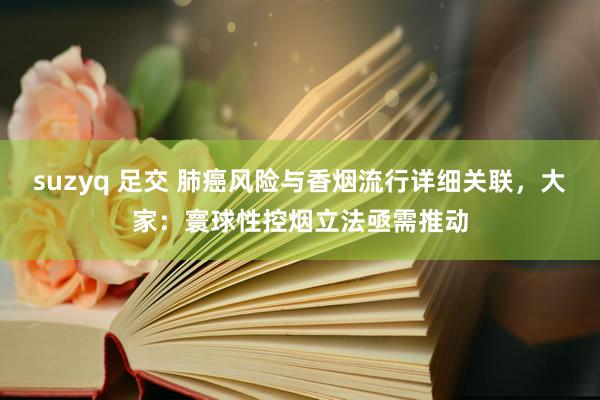 suzyq 足交 肺癌风险与香烟流行详细关联，大家：寰球性控烟立法亟需推动